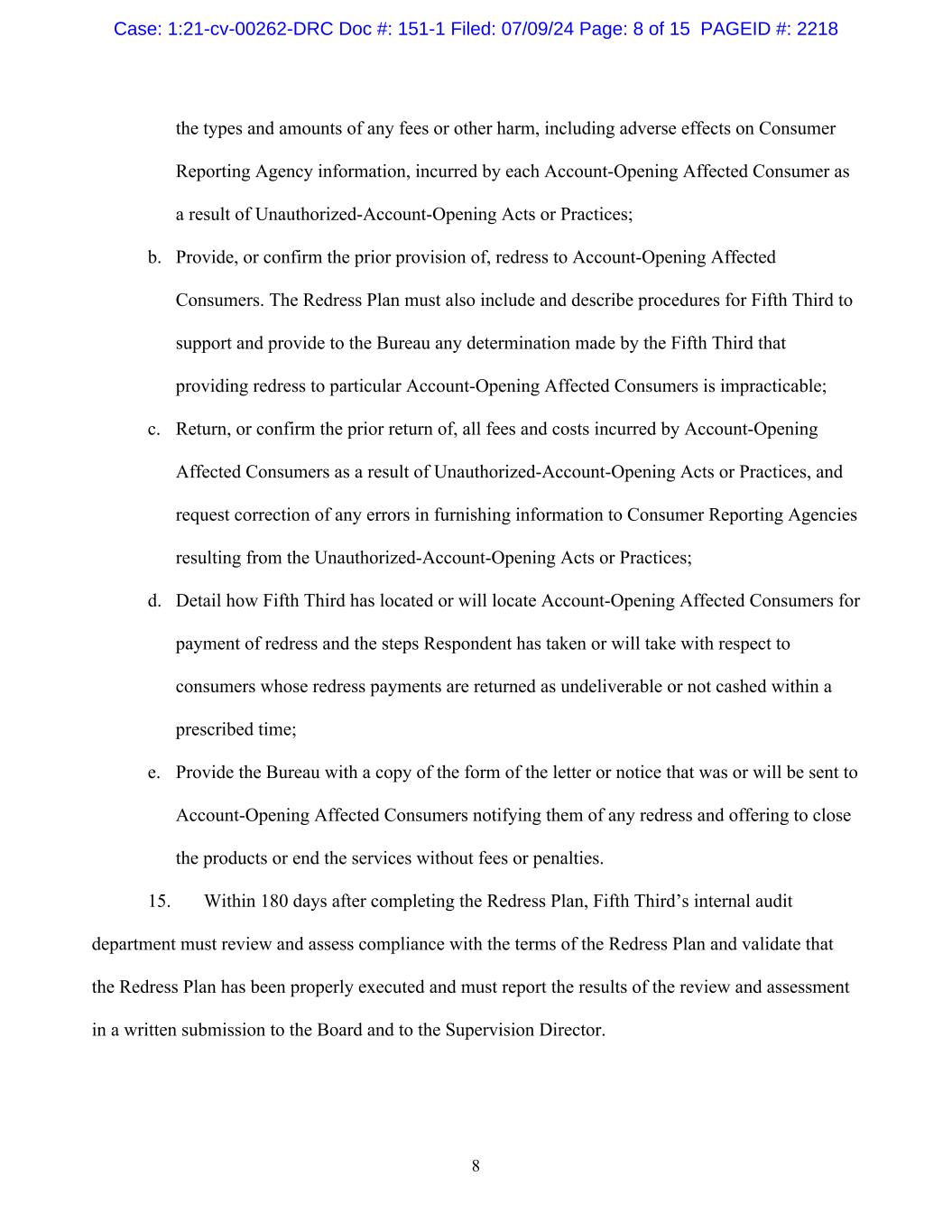 Case: 1:21-cv-00262-DRC Doc #: 151-1 Filed: 07/09/24 Page: 8 of 15 PAGEID #: 2218

the types and amounts of any fees or other harm, including adverse effects on Consumer Reporting Agency information, incurred by each Account-Opening Affected Consumer as a result of Unauthorized-Account-Opening Acts or Practices;

b. Provide, or confirm the prior provision of, redress to Account-Opening Affected Consumers. The Redress Plan must also include and describe procedures for Fifth Third to support and provide to the Bureau any determination made by the Fifth Third that providing redress to particular Account-Opening Affected Consumers is impracticable;

c. Return, or confirm the prior return of, all fees and costs incurred by Account-Opening Affected Consumers as a result of Unauthorized-Account-Opening Acts or Practices, and request correction of any errors in furnishing information to Consumer Reporting Agencies resulting from the Unauthorized-Account-Opening Acts or Practices;

d. Detail how Fifth Third has located or will locate Account-Opening Affected Consumers for payment of redress and the steps Respondent has taken or will take with respect to consumers whose redress payments are returned as undeliverable or not cashed within a prescribed time;

e. Provide the Bureau with a copy of the form of the letter or notice that was or will be sent to Account-Opening Affected Consumers notifying them of any redress and offering to close the products or end the services without fees or penalties.

15. Within 180 days after completing the Redress Plan, Fifth Third's internal audit department must review and assess compliance with the terms of the Redress Plan and validate that the Redress Plan has been properly executed and must report the results of the review and assessment in a written submission to the Board and to the Supervision Director.

8